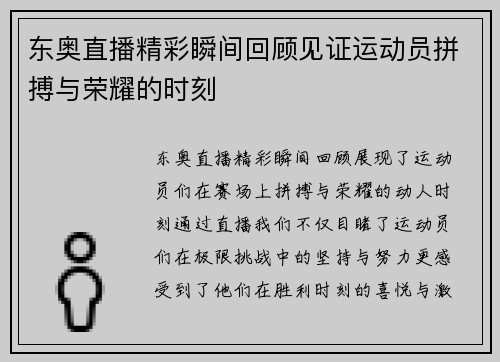 东奥直播精彩瞬间回顾见证运动员拼搏与荣耀的时刻

东奥直播精彩瞬间回顾展现了运动员们在赛场上拼搏与荣耀的动人时刻通过直播我们不仅目睹了运动员们在极限挑战中的坚持与努力更感受到了他们在胜利时刻的喜悦与激